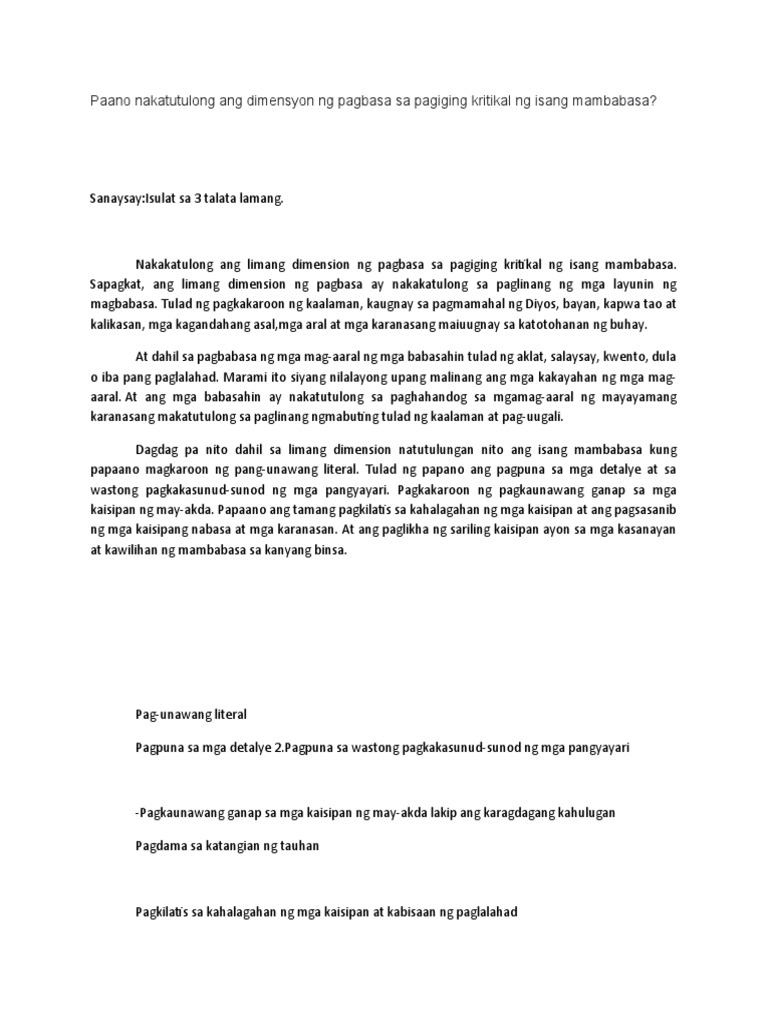 Paano nakatutulong ang dimensyon ng pagbasa sa pagiging kritikal ng isang mambabasa?

Sanaysay:Isulat sa 3 talata lamang.

Nakakatulong ang limang dimension ng pagbasa sa pagiging kritikal ng isang mambabasa. Sapagkat, ang limang dimension ng pagbasa ay nakakatulong sa paglinang ng mga layunin ng magbabasa. Tulad ng pagkakaroon ng kaalaman, kaugnay sa pagmamahal ng Diyos, bayan, kapwa tao at kalikasan, mga kagandahang asal,mga aral at mga karanasang maiuugnay sa katotohanan ng buhay.

At dahil sa pagbabasa ng mga mag-aaral ng mga babasahin tulad ng aklat, salaysay, kwento, dula o iba pang paglalahad. Marami ito siyang nilalayong upang malinang ang mga kakayahan ng mga mag-aaral. At ang mga babasahin ay nakatutulong sa paghahandog sa mgamag-aaral ng mayayamang karanasang makatutulong sa paglinang ngmabuting tulad ng kaalaman at pag-uugali.

Dagdag pa nito dahil sa limang dimension natutulungan nito ang isang mambabasa kung papaano magkaroon ng pang-unawang literal. Tulad ng papano ang pagpuna sa mga detalye at sa wastong pagkakasunud-sunod ng mga pangyayari. Pagkakaroon ng pagkaunawang ganap sa mga kaisipan ng may-akda. Papaano ang tamang pagkilatis sa kahalagahan ng mga kaisipan at ang pagsasanib ng mga kaisipang nabasa at mga karanasan. At ang paglikha ng sariling kaisipan ayon sa mga kasanayan at kawilihan ng mambabasa sa kanyang binsa.

Pag-unawang literal

Pagpuna sa mga detalye 2.Pagpuna sa wastong pagkakasunud-sunod ng mga pangyayari

-Pagkaunawang ganap sa mga kaisipan ng may-akda lakip ang karagdagang kahulugan

Pagdama sa katangian ng tauhan

Pagkilatis sa kahalagahan ng mga kaisipan at kabisaan ng paglalahad